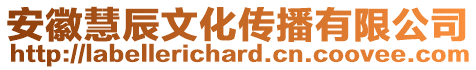 安徽慧辰文化传播有限公司
http://labellerichard.cn.coovee.com